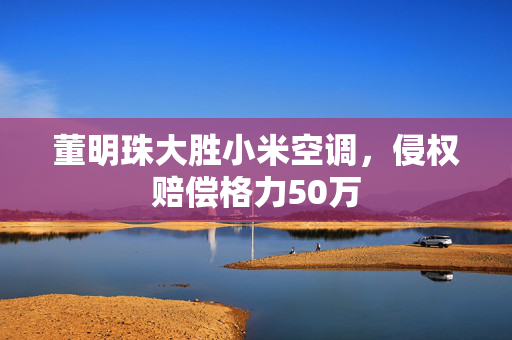 董明珠大胜小米空调，侵权赔偿格力50万